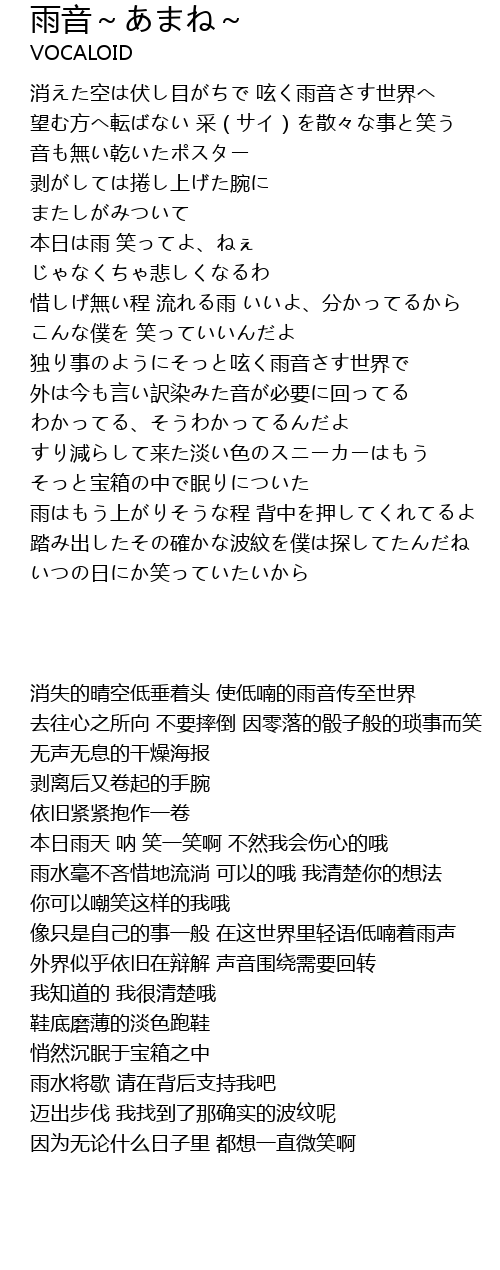 雨音～あまね～
VOCALOID

消えた空は伏し目がちで 呟く雨音さす世界へ
望む方へ転ばない 采（サイ）を散々な事と笑う
音も無い乾いたポスター
剥がしては捲し上げた腕に
またしがみついて
本日は雨 笑ってよ、ねぇ
じゃなくちゃ悲しくなるわ
惜しげ無い程 流れる雨 いいよ、分かってるから
こんな僕を 笑っていいんだよ
独り事のようにそっと呟く雨音さす世界で
外は今も言い訳染みた音が必要に回ってる
わかってる、そうわかってるんだよ
すり減らして来た淡い色のスニーカーはもう
そっと宝箱の中で眠りについた
雨はもう上がりそうな程 背中を押してくれてるよ
踏み出したその確かな波紋を僕は探してたんだね
いつの日にか笑っていたいから

消失的晴空低垂着头 使低喃的雨音传至世界
去往心之所向 不要摔倒 因零落的骰子般的琐事而笑
无声无息的干燥海报
剥离后又卷起的手腕
依旧紧紧抱作一卷
本日雨天 呐 笑一笑啊 不然我会伤心的哦
雨水毫不吝惜地流淌 可以的哦 我清楚你的想法
你可以嘲笑这样的我哦
像只是自己的事一般 在这世界里轻语低喃着雨声
外界似乎依旧在辩解 声音围绕需要回转
我知道的 我很清楚哦
鞋底磨薄的淡色跑鞋
悄然沉眠于宝箱之中
雨水将歇 请在背后支持我吧
迈出步伐 我找到了那确实的波纹呢
因为无论什么日子里 都想一直微笑啊